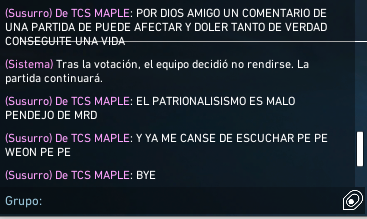 (Susurro) De TCS MAPLE: POR DIOS AMIGO UN COMENTARIO DE UNA PARTIDA DE PUEDE AFECTAR Y DOLER TANTO DE VERDAD CONSEGUITE UNA VIDA

(Sistema) Tras la votación, el equipo decidió no rendirse. La partida continuará.

(Susurro) De TCS MAPLE: EL PATRIONALISISMO ES MALO PENDEJO DE MRD

(Susurro) De TCS MAPLE: Y YA ME CANSE DE ESCUCHAR PE PE WEON PE PE

(Susurro) De TCS MAPLE: BYE

Grupo: